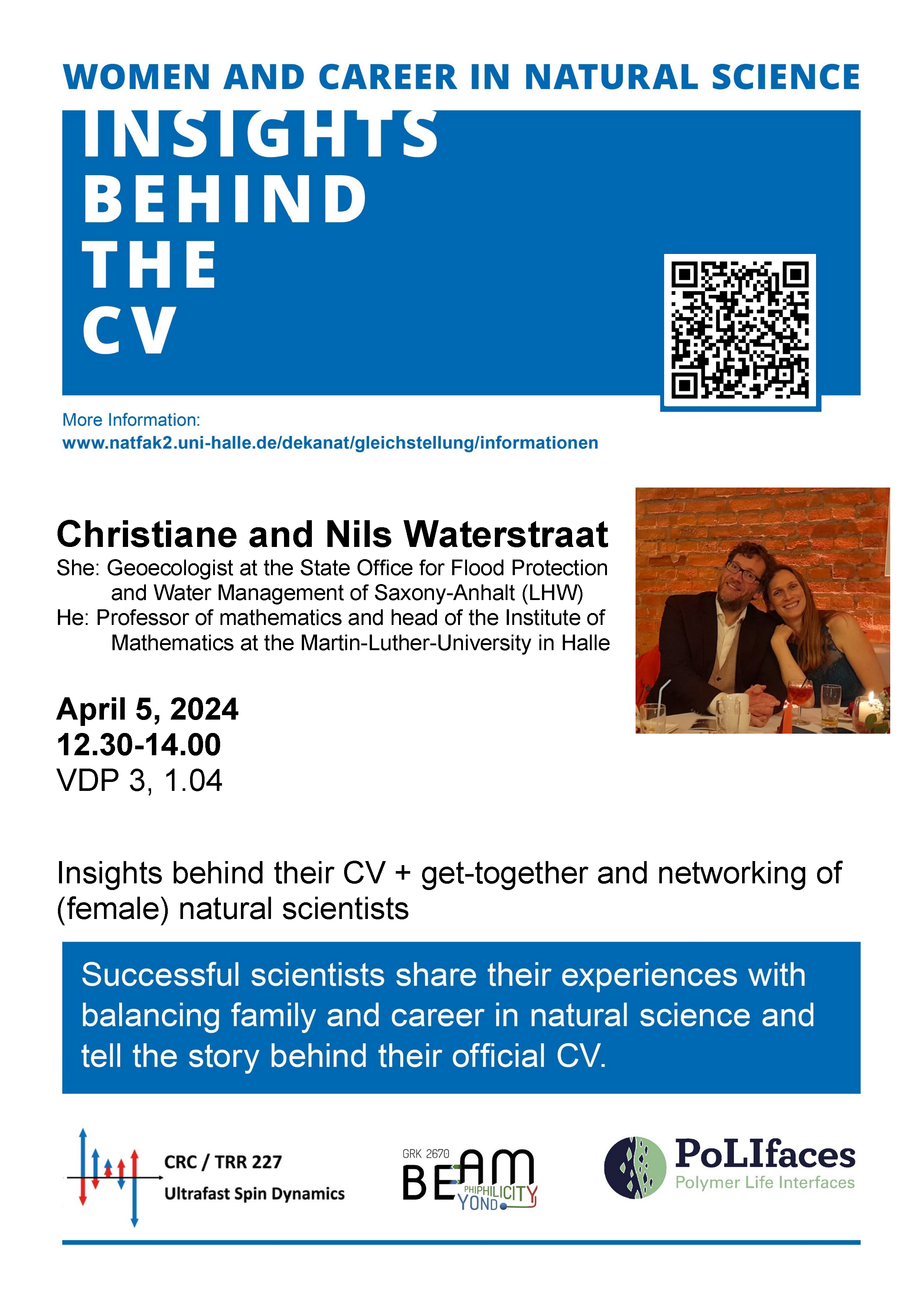 WOMEN AND CAREER IN NATURAL SCIENCE

INSIGHTS BEHIND THE CV

More Information:
www.natfak2.uni-halle.de/dekanat/gleichstellung/informationen

Christiane and Nils Waterstraat
She: Geoecologist at the State Office for Flood Protection and Water Management of Saxony-Anhalt (LHW)
He: Professor of mathematics and head of the Institute of Mathematics at the Martin-Luther-University in Halle

April 5, 2024
12.30-14.00
VDP 3, 1.04

Insights behind their CV + get-together and networking of (female) natural scientists

Successful scientists share their experiences with balancing family and career in natural science and tell the story behind their official CV.

CRC / TRR 227
Ultrafast Spin Dynamics

GRK 2670
BEAM
PHIPHILICITY
YOND

PoLIfaces
Polymer Life Interfaces